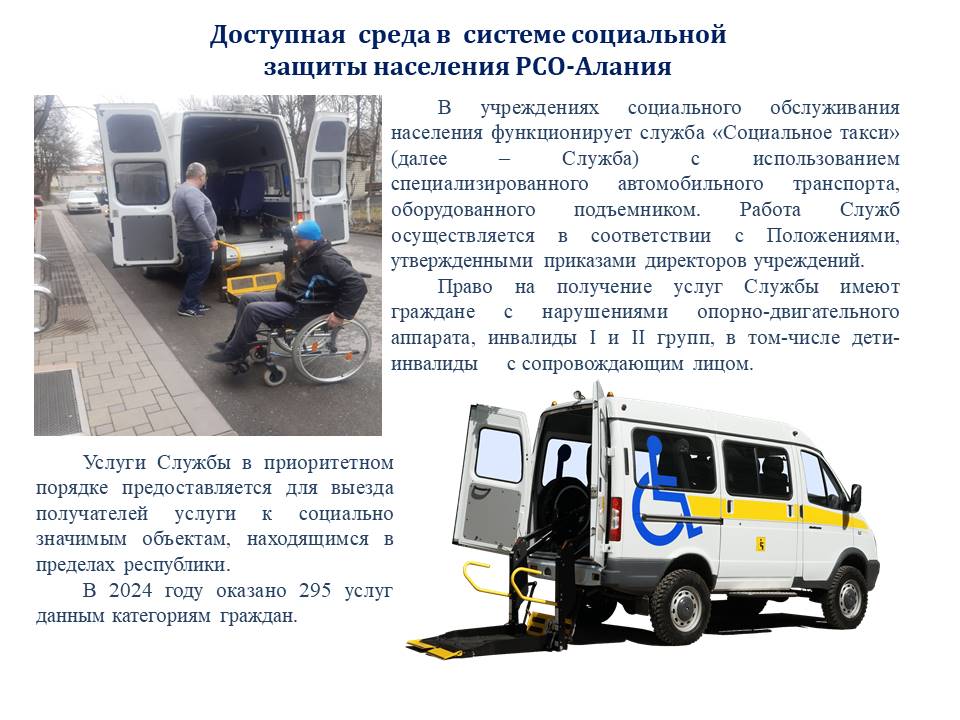 Доступная среда в системе социальной защиты населения РСО-Алания

В учреждениях социального обслуживания населения функционирует служба «Социальное такси» (далее – Служба) с использованием специализированного автомобильного транспорта, оборудованного подъемником. Работа Служб осуществляется в соответствии с Положениями, утвержденными приказами директоров учреждений.

Право на получение услуг Службы имеют граждане с нарушениями опорно-двигательного аппарата, инвалиды I и II групп, в том-числе дети-инвалиды с сопровождающим лицом.

Услуги Службы в приоритетном порядке предоставляется для выезда получателей услуги к социально значимым объектам, находящимся в пределах республики.

В 2024 году оказано 295 услуг данным категориям граждан.